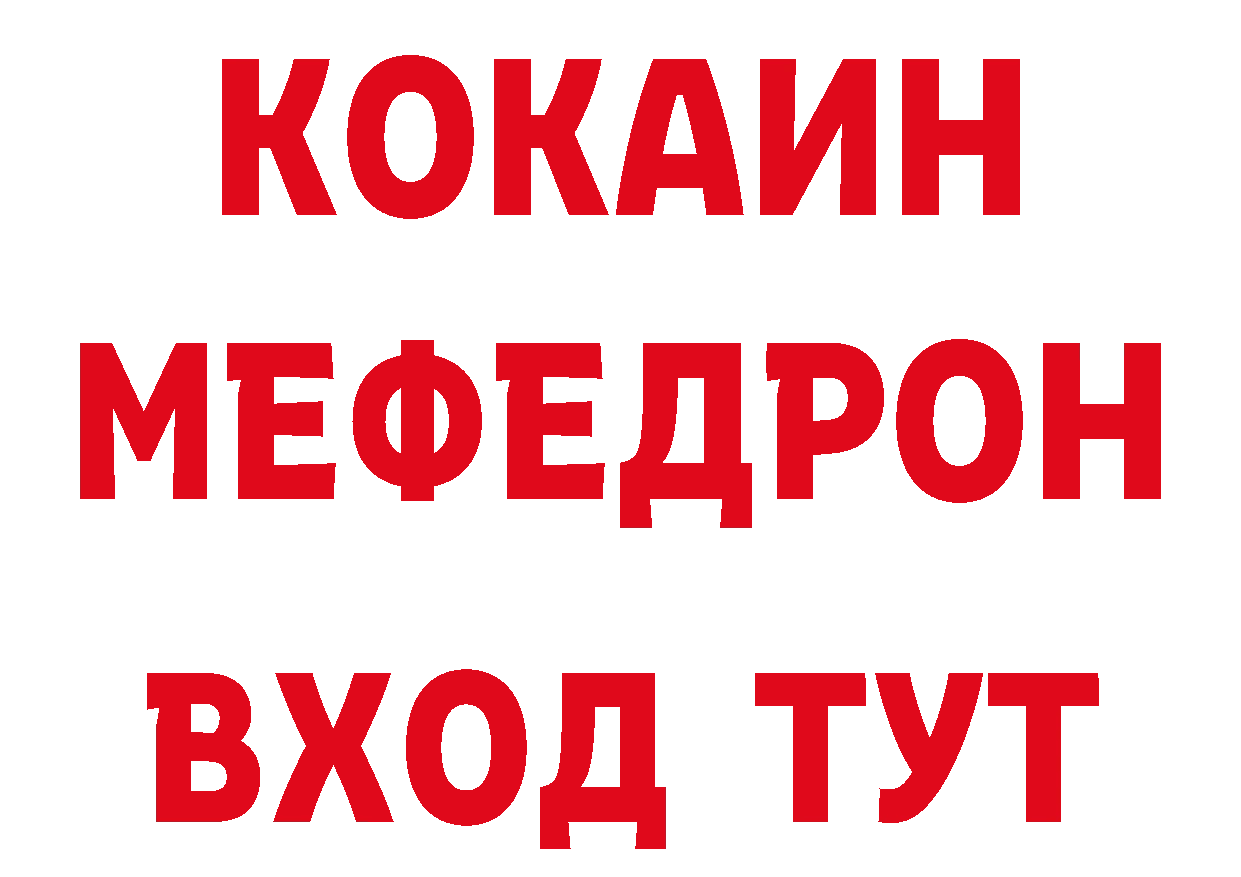 КОКАИН
МЕФЕДРОН
ВХОД ТУТ